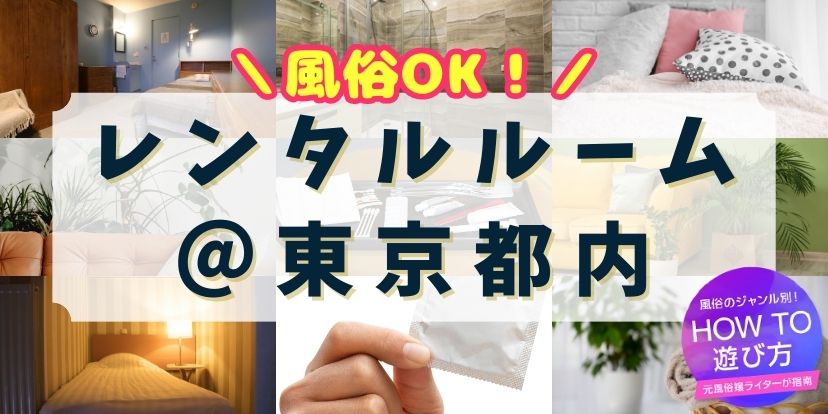 ＼風俗OK！／

レンタルルーム

＠東京都内

風俗のジャンル別！

HOW TO

遊び方

元風俗嬢ライターが指南